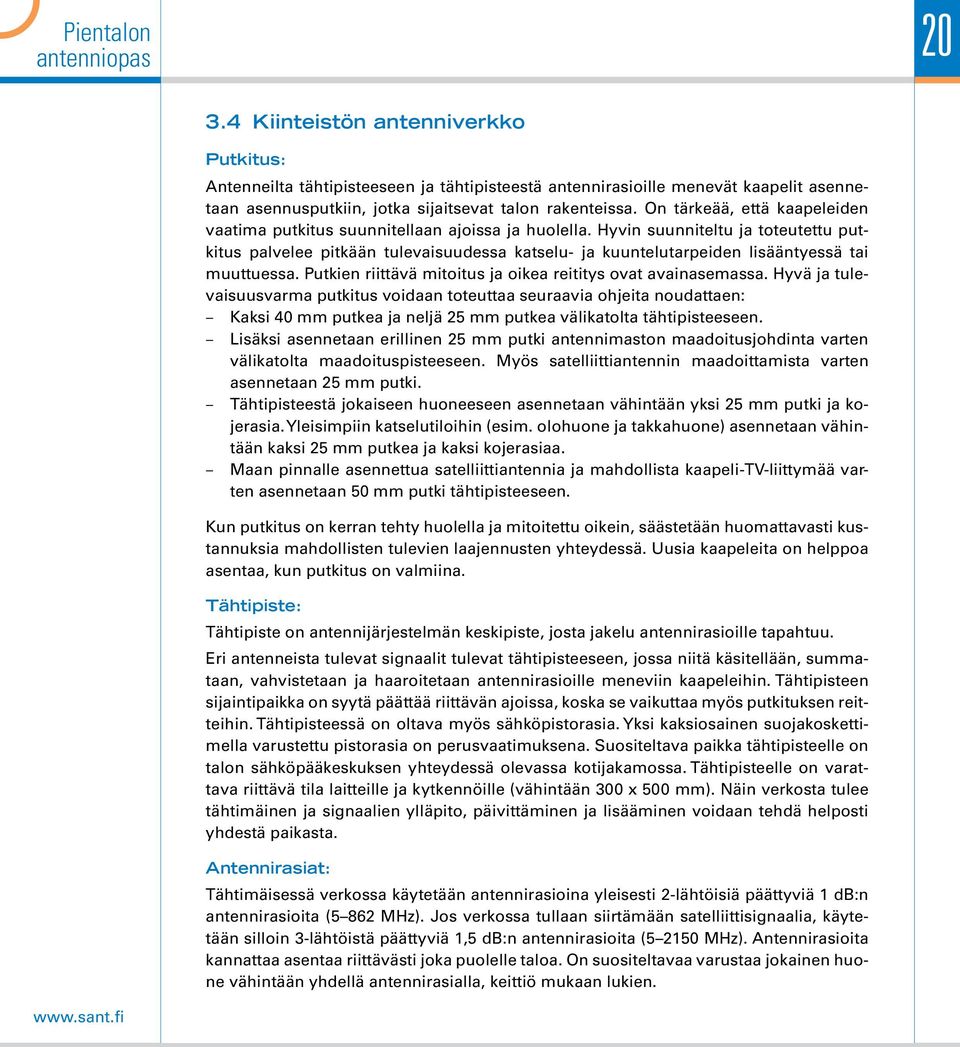 Pientalon antenniopas

20

3.4 Kiinteistön antenniverkko

Putkitus:

Antenneilta tähtipisteeseen ja tähtipisteestä antennirasioille menevät kaapelit asennetaan asennusputkiin, jotka sijaitsevat talon rakenteissa. On tärkeää, että kaapeleiden vaatima putkitus suunnitellaan ajoissa ja huolella. Hyvin suunniteltu ja toteutettu putkitus palvelee pitkään tulevaisuudessa katselu- ja kuuntelutarpeiden lisääntyessä tai muuttuessa. Putkien riittävä mitoitus ja oikea reititys ovat avainasemassa. Hyvä ja tulevaisuusvarma putkitus voidaan toteuttaa seuraavia ohjeita noudattaen:
– Kaksi 40 mm putkea ja neljä 25 mm putkea välikatolta tähtipisteeseen.
– Lisäksi asennetaan erillinen 25 mm putki antennimaston maadoitusjohdinta varten välikatolta maadoituspisteeseen. Myös satelliittiantennin maadoittamista varten asennetaan 25 mm putki.
– Tähtipisteestä jokaiseen huoneeseen asennetaan vähintään yksi 25 mm putki ja kojerasia. Yleisimpiin katselutiloihin (esim. olohuone ja takkahuone) asennetaan vähintään kaksi 25 mm putkea ja kaksi kojerasiaa.
– Maan pinnalle asennettua satelliittiantennia ja mahdollista kaapeli-TV-liittymää varten asennetaan 50 mm putki tähtipisteeseen.

Kun putkitus on kerran tehty huolella ja mitoitettu oikein, säästetään huomattavasti kustannuksia mahdollisten tulevien laajennusten yhteydessä. Uusia kaapeleita on helppoa asentaa, kun putkitus on valmiina.

Tähtipiste:

Tähtipiste on antennijärjestelmän keskipiste, josta jakelu antennirasioille tapahtuu.

Eri antenneista tulevat signaalit tulevat tähtipisteeseen, jossa niitä käsitellään, summataan, vahvistetaan ja haaroitetaan antennirasioille meneviin kaapeleihin. Tähtipisteen sijaintipaikka on syytä päättää riittävän ajoissa, koska se vaikuttaa myös putkituksen reitteihin. Tähtipisteessä on oltava myös sähköpistorasia. Yksi kaksiosainen suojakoskettimella varustettu pistorasia on perusvaatimuksena. Suositeltava paikka tähtipisteelle on talon sähköpääkeskuksen yhteydessä olevassa kotijakamossa. Tähtipisteelle on varattava riittävä tila laitteille ja kytkennöille (vähintään 300 x 500 mm). Näin verkosta tulee tähtimäinen ja signaalien ylläpito, päivittäminen ja lisääminen voidaan tehdä helposti yhdestä paikasta.

Antennirasiat:

Tähtimäisessä verkossa käytetään antennirasioina yleisesti 2-lähtöisiä päättyviä 1 dB:n antennirasioita (5–862 MHz). Jos verkossa tullaan siirtämään satelliittisignaalia, käytetään silloin 3-lähtöistä päättyviä 1,5 dB:n antennirasioita (5–2150 MHz). Antennirasioita kannattaa asentaa riittävästi joka puolelle taloa. On suositeltavaa varustaa jokainen huone vähintään yhdellä antennirasialla, keittiö mukaan lukien.

www.sant.fi